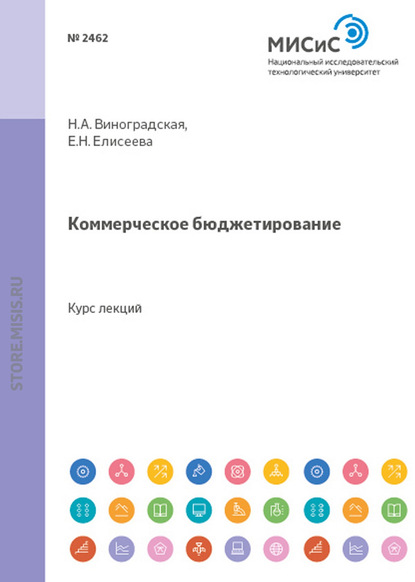 № 2462

МИСиС
Национальный исследовательский технологический университет

Н.А. Виноградская,
Е.Н. Елисеева

Коммерческое бюджетирование

Курс лекций

STORE.MISIS.RU